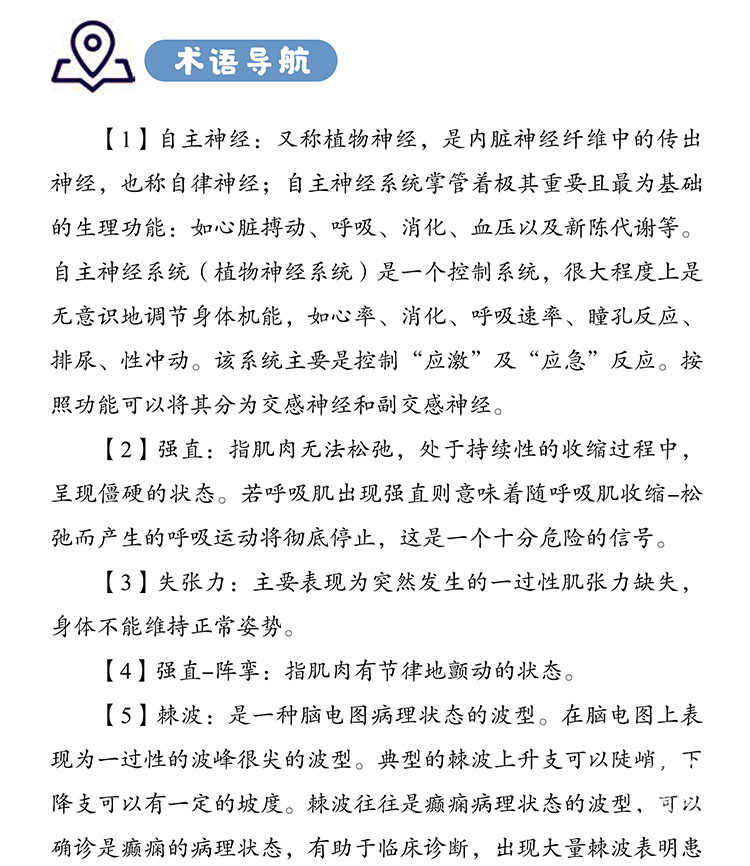 术语导航

【1】自主神经：又称植物神经，是内脏神经纤维中的传出神经，也称自律神经；自主神经系统掌管着极其重要且最为基础的生理功能：如心脏搏动、呼吸、消化、血压以及新陈代谢等。自主神经系统（植物神经系统）是一个控制系统，很大程度上是无意识地调节身体机能，如心率、消化、呼吸速率、瞳孔反应、排尿、性冲动。该系统主要是控制“应激”及“应急”反应。按照功能可以将其分为交感神经和副交感神经。

【2】强直：指肌肉无法松弛，处于持续性的收缩过程中，呈现僵硬的状态。若呼吸肌出现强直则意味着随呼吸肌收缩-松弛而产生的呼吸运动将彻底停止，这是一个十分危险的信号。

【3】失张力：主要表现为突然发生的一过性肌张力缺失，身体不能维持正常姿势。

【4】强直-阵挛：指肌肉有节律地颤动的状态。

【5】棘波：是一种脑电图病理状态的波型。在脑电图上表现为一过性的波峰很尖的波型。典型的棘波上升支可以陡峭，下降支可以有一定的坡度。棘波往往是癫痫病理状态的波型，可以确诊是癫痫的病理状态，有助于临床诊断，出现大量棘波表明患